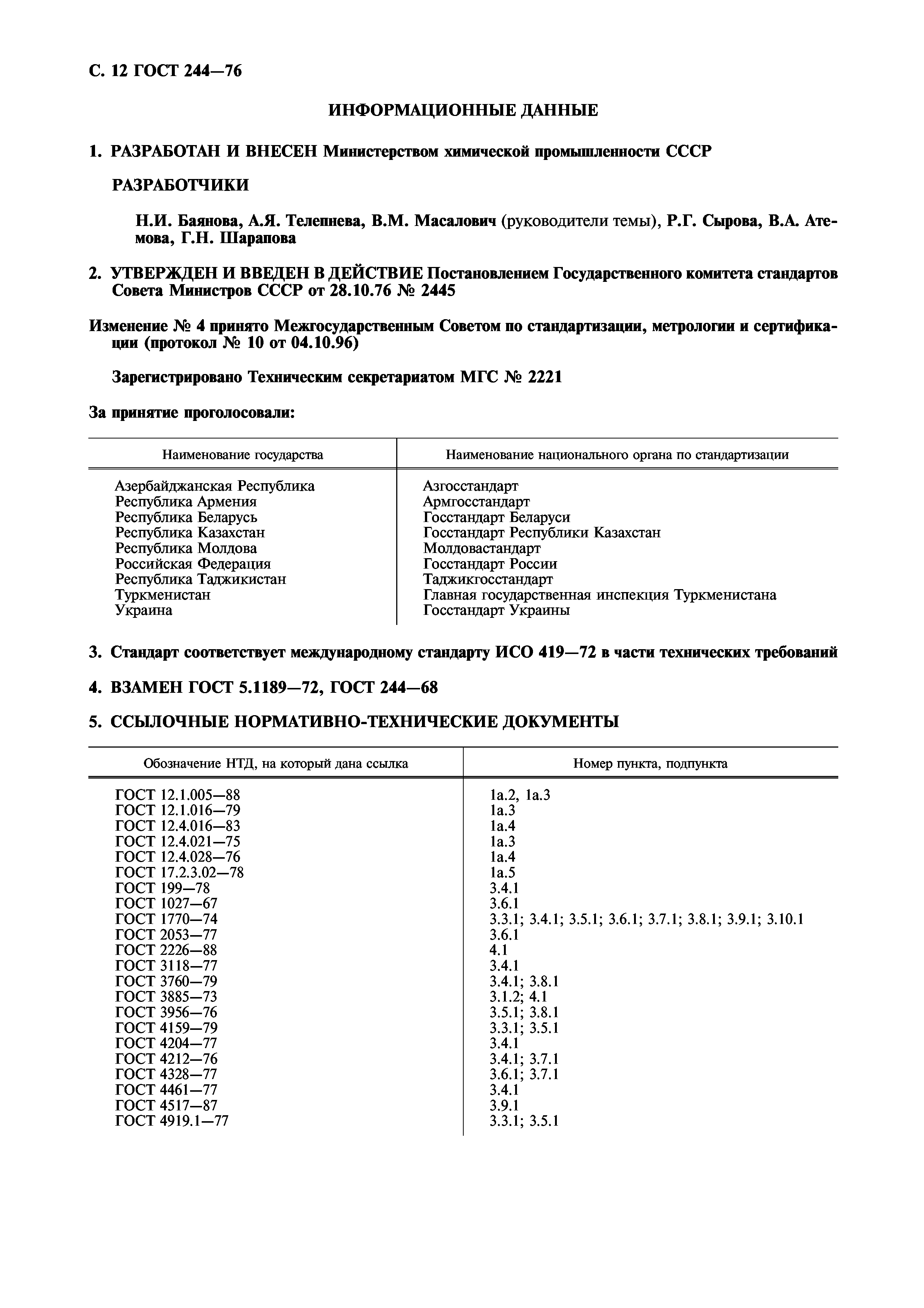 С. 12 ГОСТ 244—76

ИНФОРМАЦИОННЫЕ ДАННЫЕ

1. РАЗРАБОТАН И ВНЕСЕН Министерством химической промышленности СССР

РАЗРАБОТЧИКИ

Н.И. Баянова, А.Я. Телепнева, В.М. Масалович (руководители темы), Р.Г. Сырова, В.А. Атемова, Г.Н. Шарапова

2. УТВЕРЖДЕН И ВВЕДЕН В ДЕЙСТВИЕ Постановлением Государственного комитета стандартов Совета Министров СССР от 28.10.76 № 2445

Изменение № 4 принято Межгосударственным Советом по стандартизации, метрологии и сертификации (протокол № 10 от 04.10.96)

Зарегистрировано Техническим секретариатом МГС № 2221

За принятие проголосовали:

| Наименование государства | Наименование национального органа по стандартизации |
|---|---|
| Азербайджанская Республика | Азгосстандарт |
| Республика Армения | Армгосстандарт |
| Республика Беларусь | Госстандарт Беларуси |
| Республика Казахстан | Госстандарт Республики Казахстан |
| Республика Молдова | Молдовастандарт |
| Российская Федерация | Госстандарт России |
| Республика Таджикистан | Таджикгосстандарт |
| Туркменистан | Главная государственная инспекция Туркменистана |
| Украина | Госстандарт Украины |

3. Стандарт соответствует международному стандарту ИСО 419—72 в части технических требований

4. ВЗАМЕН ГОСТ 5.1189—72, ГОСТ 244—68

5. ССЫЛОЧНЫЕ НОРМАТИВНО-ТЕХНИЧЕСКИЕ ДОКУМЕНТЫ

| Обозначение НТД, на который дана ссылка | Номер пункта, подпункта |
|---|---|
| ГОСТ 12.1.005—88 | 1а.2, 1а.3 |
| ГОСТ 12.1.016—79 | 1а.3 |
| ГОСТ 12.4.016—83 | 1а.4 |
| ГОСТ 12.4.021—75 | 1а.3 |
| ГОСТ 12.4.028—76 | 1а.4 |
| ГОСТ 17.2.3.02—78 | 1а.5 |
| ГОСТ 199—78 | 3.4.1 |
| ГОСТ 1027—67 | 3.6.1 |
| ГОСТ 1770—74 | 3.3.1; 3.4.1; 3.5.1; 3.6.1; 3.7.1; 3.8.1; 3.9.1; 3.10.1 |
| ГОСТ 2053—77 | 3.6.1 |
| ГОСТ 2226—88 | 4.1 |
| ГОСТ 3118—77 | 3.4.1 |
| ГОСТ 3760—79 | 3.4.1; 3.8.1 |
| ГОСТ 3885—73 | 3.1.2; 4.1 |
| ГОСТ 3956—76 | 3.5.1; 3.8.1 |
| ГОСТ 4159—79 | 3.3.1; 3.5.1 |
| ГОСТ 4204—77 | 3.4.1 |
| ГОСТ 4212—76 | 3.4.1; 3.7.1 |
| ГОСТ 4328—77 | 3.6.1; 3.7.1 |
| ГОСТ 4461—77 | 3.4.1 |
| ГОСТ 4517—87 | 3.9.1 |
| ГОСТ 4919.1—77 | 3.3.1; 3.5.1 |